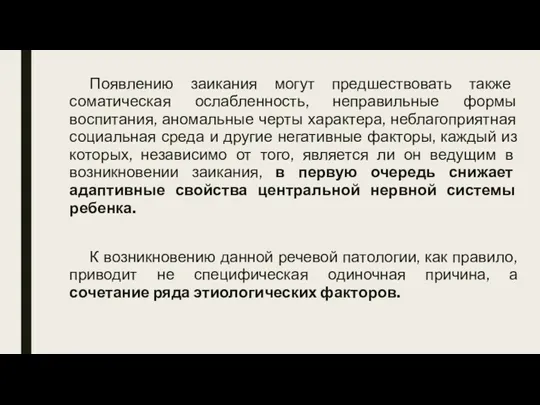 Появлению заикания могут предшествовать также соматическая ослабленность, неправильные формы воспитания, аномальные черты характера, неблагоприятная социальная среда и другие негативные факторы, каждый из которых, независимо от того, является ли он ведущим в возникновении заикания, в первую очередь снижает адаптивные свойства центральной нервной системы ребенка.

К возникновению данной речевой патологии, как правило, приводит не специфическая одиночная причина, а сочетание ряда этиологических факторов.